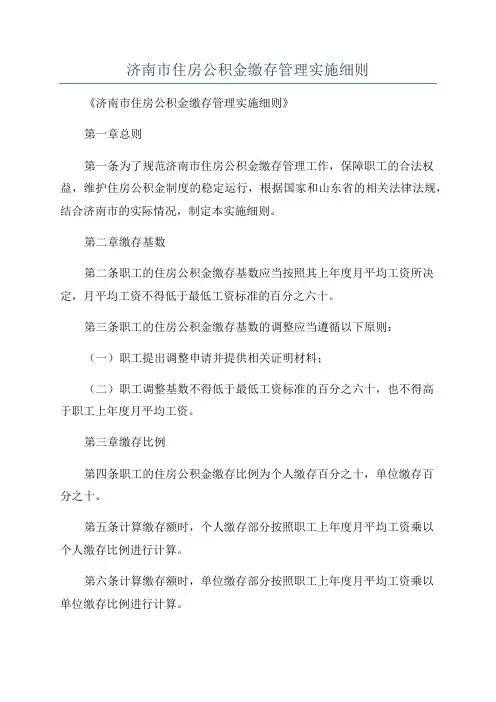 济南市住房公积金缴存管理实施细则

《济南市住房公积金缴存管理实施细则》

第一章总则

第一条为了规范济南市住房公积金缴存管理工作，保障职工的合法权益，维护住房公积金制度的稳定运行，根据国家和山东省的相关法律法规，结合济南市的实际情况，制定本实施细则。

第二章缴存基数

第二条职工的住房公积金缴存基数应当按照其上年度月平均工资所决定，月平均工资不得低于最低工资标准的百分之六十。

第三条职工的住房公积金缴存基数的调整应当遵循以下原则：

（一）职工提出调整申请并提供相关证明材料；

（二）职工调整基数不得低于最低工资标准的百分之六十，也不得高于职工上年度月平均工资。

第三章缴存比例

第四条职工的住房公积金缴存比例为个人缴存百分之十，单位缴存百分之十。

第五条计算缴存额时，个人缴存部分按照职工上年度月平均工资乘以个人缴存比例进行计算。

第六条计算缴存额时，单位缴存部分按照职工上年度月平均工资乘以单位缴存比例进行计算。